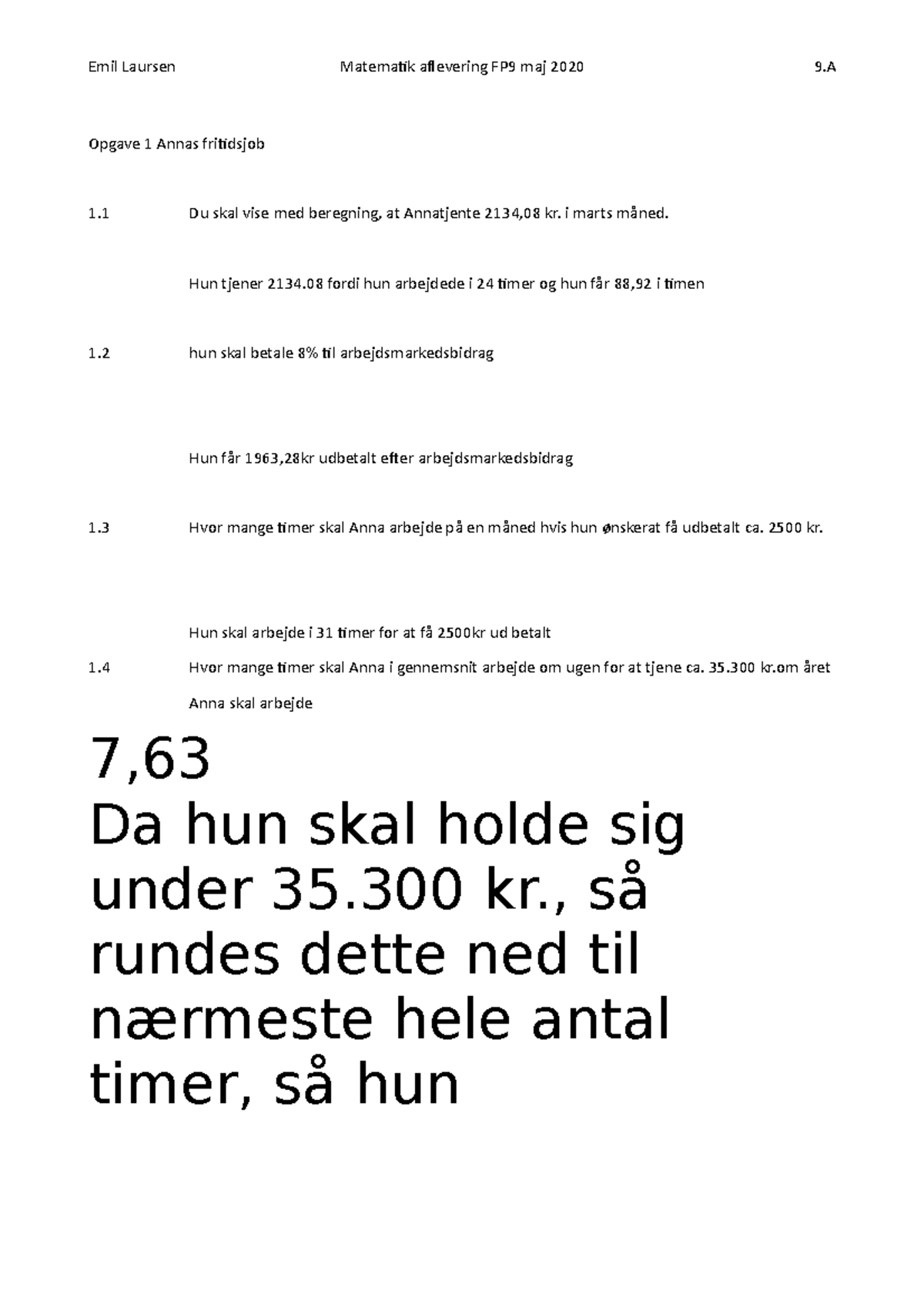 Emil Laursen Matematik aflevering FP9 maj 2020 9.A

Opgave 1 Annas fritidsjob

1.1 Du skal vise med beregning, at Annatjente 2134,08 kr. i marts måned.

Hun tjener 2134.08 fordi hun arbejdede i 24 timer og hun får 88,92 i timen

1.2 hun skal betale 8% til arbejdsmarkedsbidrag

Hun får 1963,28kr udbetalt efter arbejdsmarkedsbidrag

1.3 Hvor mange timer skal Anna arbejde på en måned hvis hun ønskerat få udbetalt ca. 2500 kr.

Hun skal arbejde i 31 timer for at få 2500kr ud betalt

1.4 Hvor mange timer skal Anna i gennemsnit arbejde om ugen for at tjene ca. 35.300 kr.om året

Anna skal arbejde

7,63
Da hun skal holde sig under 35.300 kr., så rundes dette ned til nærmeste hele antal timer, så hun